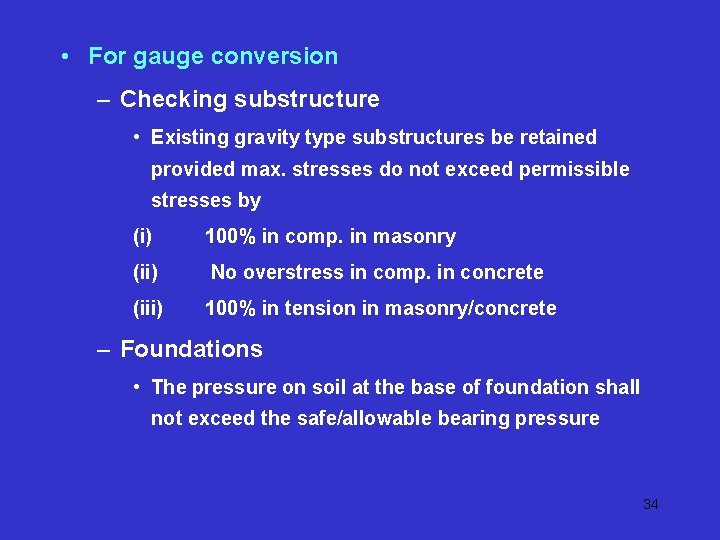 • For gauge conversion

– Checking substructure

• Existing gravity type substructures be retained provided max. stresses do not exceed permissible stresses by

(i) 100% in comp. in masonry

(ii) No overstress in comp. in concrete

(iii) 100% in tension in masonry/concrete

– Foundations

• The pressure on soil at the base of foundation shall not exceed the safe/allowable bearing pressure

34